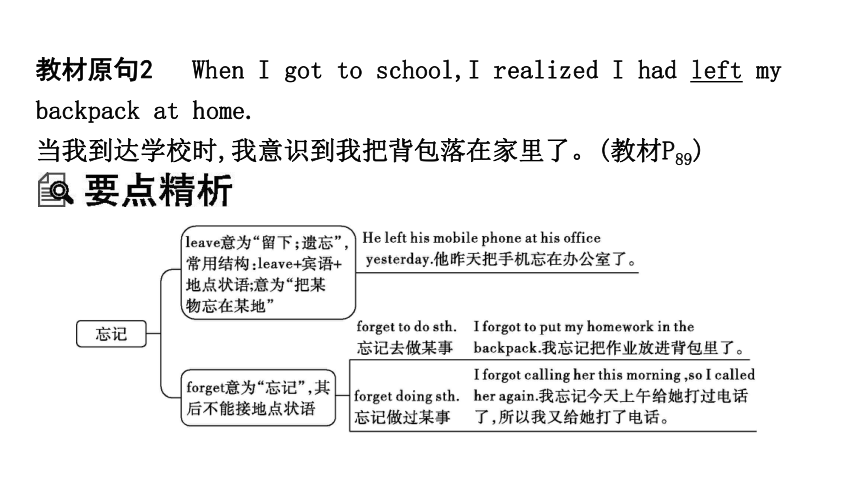 教材原句2　When I got to school,I realized I had left my backpack at home.
当我到达学校时,我意识到我把背包落在家里了。(教材$P_{89}$)

要点精析

忘记

leave意为“留下;遗忘”,常用结构:leave+宾语+地点状语;意为“把某物忘在某地”

He left his mobile phone at his office yesterday.他昨天把手机忘在办公室了。

forget意为“忘记”,其后不能接地点状语

forget to do sth.
忘记去做某事

I forgot to put my homework in the backpack.我忘记把作业放进背包里了。

forget doing sth.
忘记做过某事

I forgot calling her this morning ,so I called her again.我忘记今天上午给她打过电话了,所以我又给她打了电话。